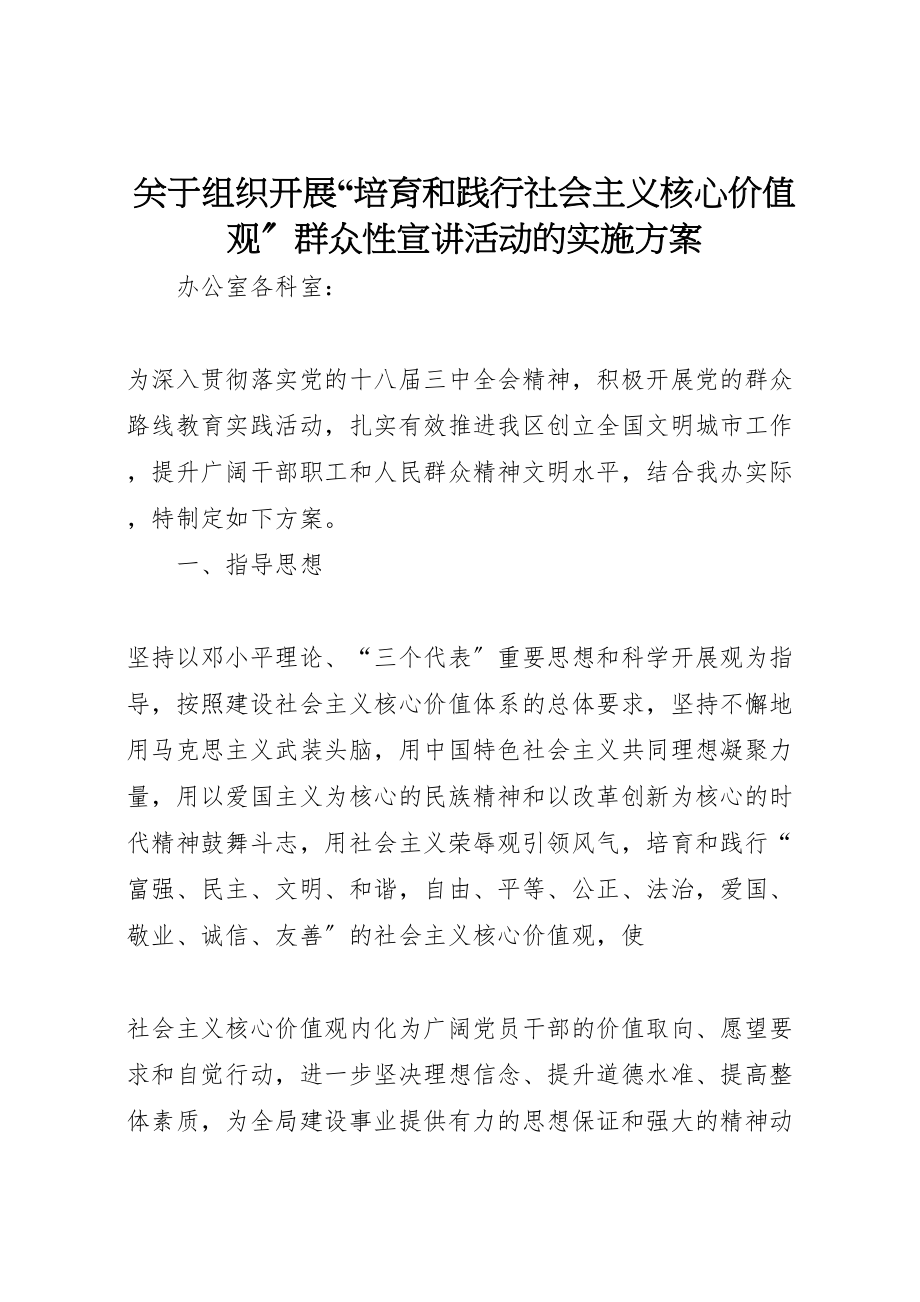 关于组织开展“培育和践行社会主义核心价值观″群众性宣讲活动的实施方案

办公室各科室：

为深入贯彻落实党的十八届三中全会精神，积极开展党的群众路线教育实践活动，扎实有效推进我区创立全国文明城市工作，提升广阔干部职工和人民群众精神文明水平，结合我办实际，特制定如下方案。

一、指导思想

坚持以邓小平理论、“三个代表″重要思想和科学开展观为指导，按照建设社会主义核心价值体系的总体要求，坚持不懈地用马克思主义武装头脑，用中国特色社会主义共同理想凝聚力量，用以爱国主义为核心的民族精神和以改革创新为核心的时代精神鼓舞斗志，用社会主义荣辱观引领风气，培育和践行“富强、民主、文明、和谐，自由、平等、公正、法治，爱国、敬业、诚信、友善″的社会主义核心价值观，使

社会主义核心价值观内化为广阔党员干部的价值取向、愿望要求和自觉行动，进一步坚决理想信念、提升道德水准、提高整体素质，为全局建设事业提供有力的思想保证和强大的精神动